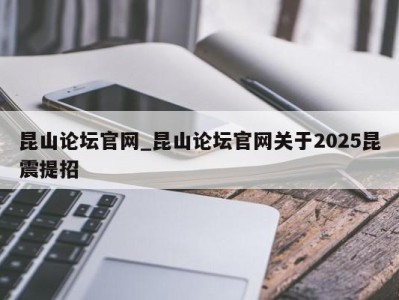 昆山论坛官网_昆山论坛官网关于2025昆震提招